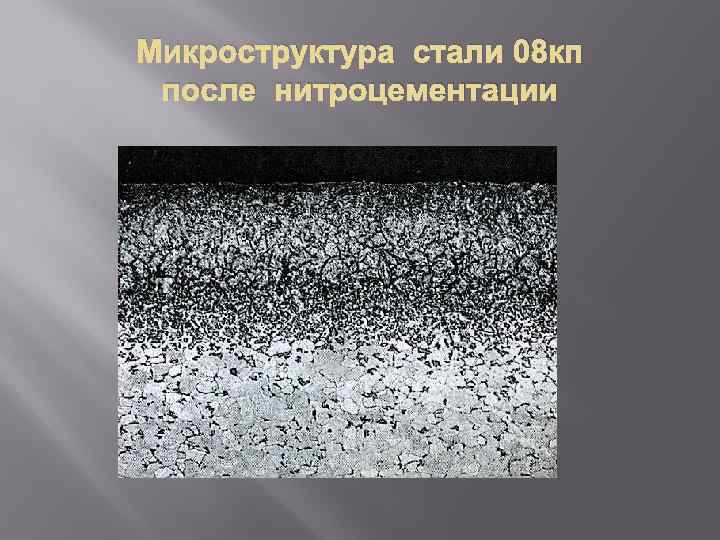 Микроструктура стали 08кп после нитроцементации